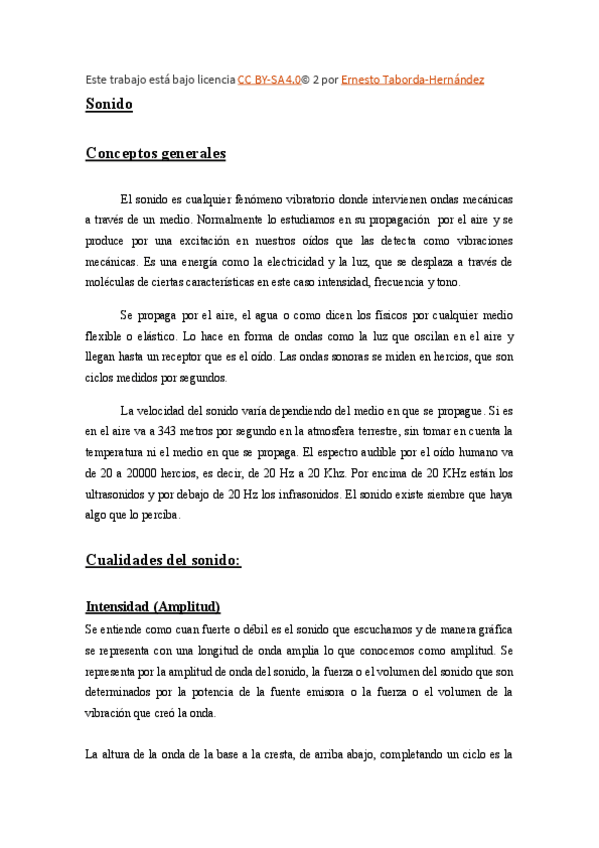 Este trabajo está bajo licencia CC BY-SA4.0© 2 por Ernesto Taborda-Hernández

Sonido

Conceptos generales

El sonido es cualquier fenómeno vibratorio donde intervienen ondas mecánicas a través de un medio. Normalmente lo estudiamos en su propagación por el aire y se produce por una excitación en nuestros oídos que las detecta como vibraciones mecánicas. Es una energía como la electricidad y la luz, que se desplaza a través de moléculas de ciertas características en este caso intensidad, frecuencia y tono.

Se propaga por el aire, el agua o como dicen los físicos por cualquier medio flexible o elástico. Lo hace en forma de ondas como la luz que oscilan en el aire y llegan hasta un receptor que es el oído. Las ondas sonoras se miden en hercios, que son ciclos medidos por segundos.

La velocidad del sonido varía dependiendo del medio en que se propague. Si es en el aire va a 343 metros por segundo en la atmosfera terrestre, sin tomar en cuenta la temperatura ni el medio en que se propaga. El espectro audible por el oído humano va de 20 a 20000 hercios, es decir, de 20 Hz a 20 Khz. Por encima de 20 KHz están los ultrasonidos y por debajo de 20 Hz los infrasonidos. El sonido existe siembre que haya algo que lo perciba.

Cualidades del sonido:

Intensidad (Amplitud)
Se entiende como cuan fuerte o débil es el sonido que escuchamos y de manera gráfica se representa con una longitud de onda amplia lo que conocemos como amplitud. Se representa por la amplitud de onda del sonido, la fuerza o el volumen del sonido que son determinados por la potencia de la fuente emisora o la fuerza o el volumen de la vibración que creó la onda.

La altura de la onda de la base a la cresta, de arriba abajo, completando un ciclo es la